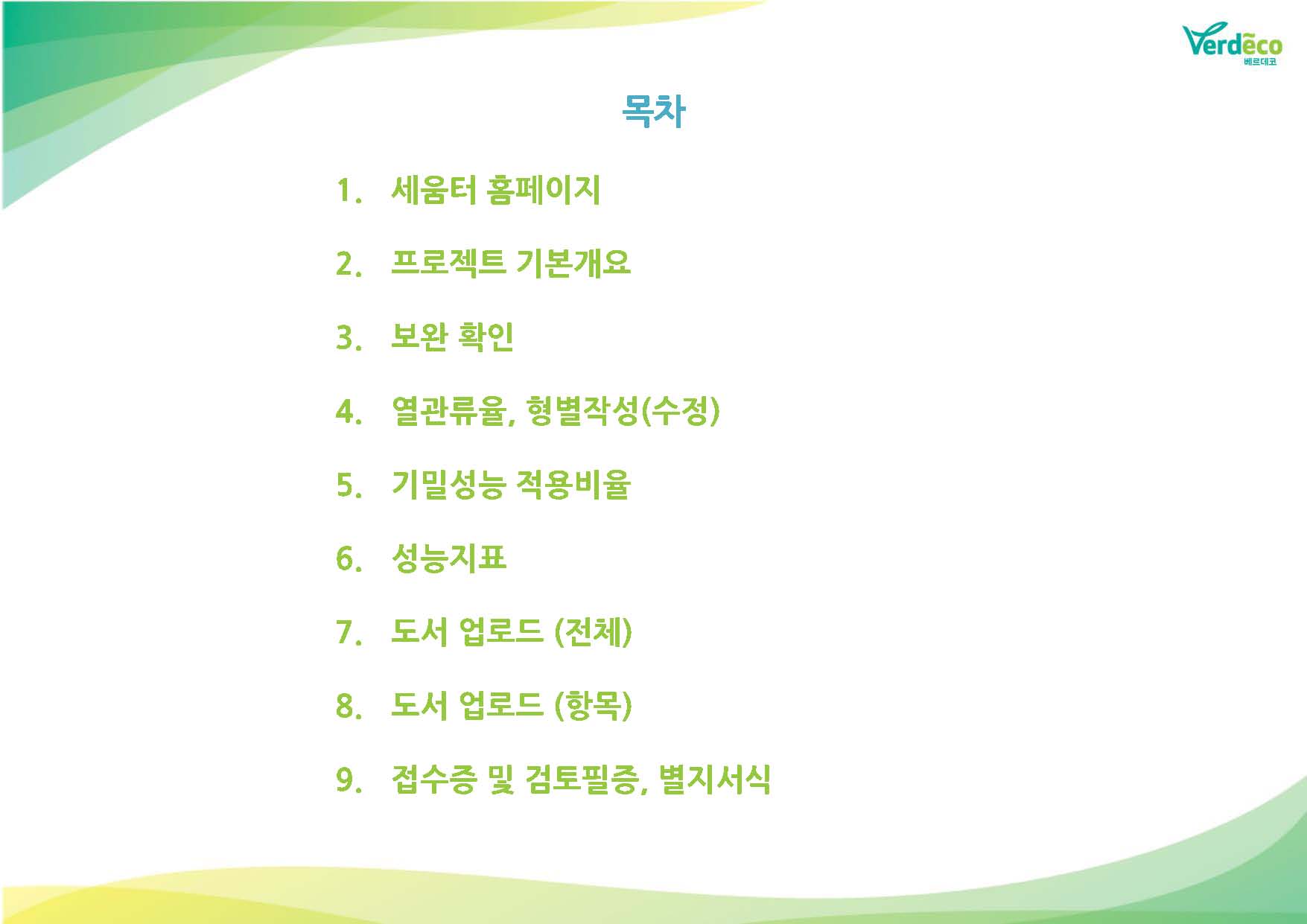 Verdeco
베르데코

목차

1. 세움터 홈페이지

2. 프로젝트 기본개요

3. 보완 확인

4. 열관류율, 형별작성(수정)

5. 기밀성능 적용비율

6. 성능지표

7. 도서 업로드 (전체)

8. 도서 업로드 (항목)

9. 접수증 및 검토필증, 별지서식